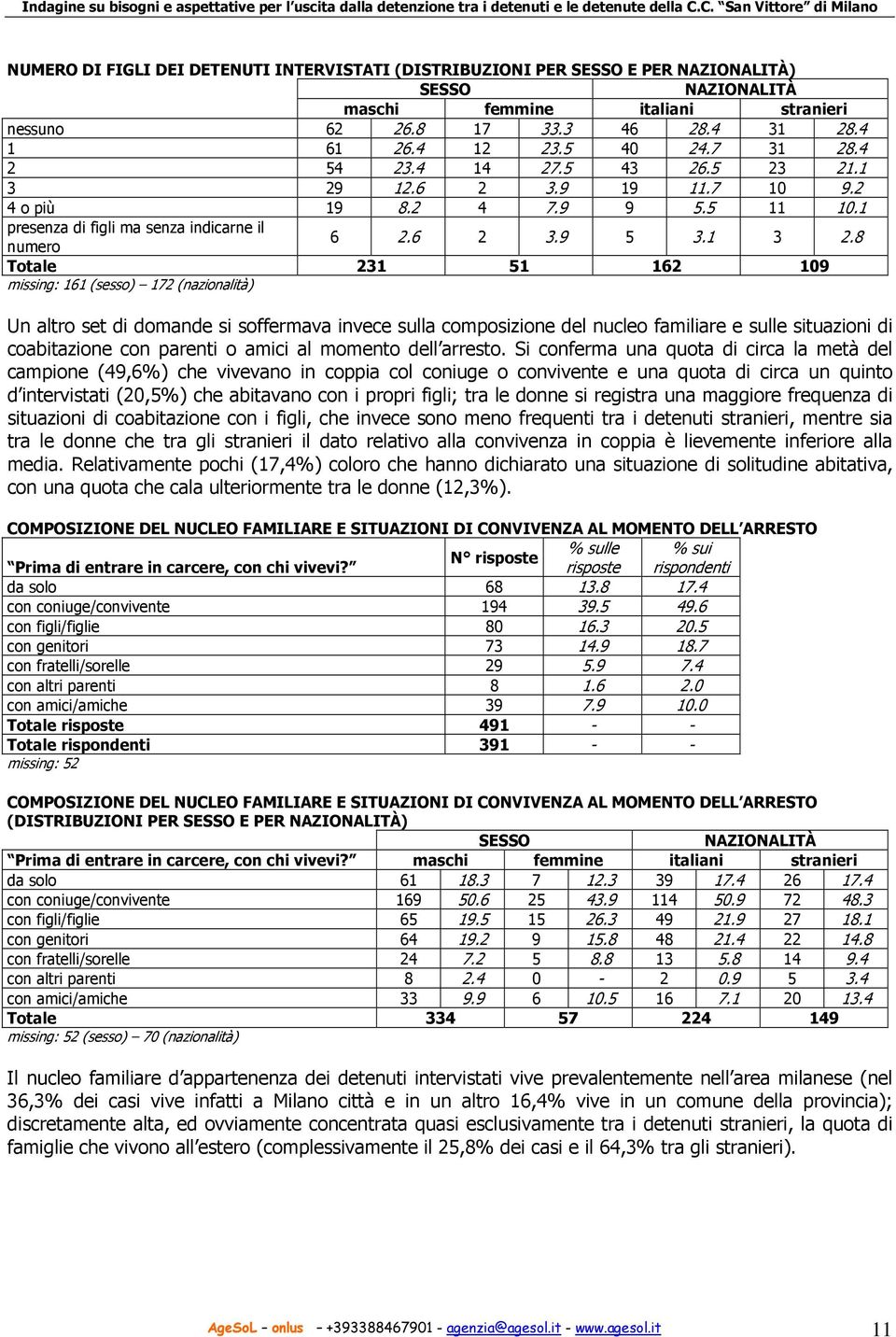 Indagine su bisogni e aspettative per l'uscita dalla detenzione tra i detenuti e le detenute della C.C. "San Vittore" di Milano

NUMERO DI FIGLI DEI DETENUTI INTERVISTATI (DISTRIBUZIONI PER SESSO E PER NAZIONALITÀ)

| | SESSO | | | | NAZIONALITÀ | | | |
|---|---|---|---|---|---|---|---|---|
| | maschi | | femmine | | italiani | | stranieri | |
| nessuno | 62 | 26.8 | 17 | 33.3 | 46 | 28.4 | 31 | 28.4 |
| 1 | 61 | 26.4 | 12 | 23.5 | 40 | 24.7 | 31 | 28.4 |
| 2 | 54 | 23.4 | 14 | 27.5 | 43 | 26.5 | 23 | 21.1 |
| 3 | 29 | 12.6 | 2 | 3.9 | 19 | 11.7 | 10 | 9.2 |
| 4 o più | 19 | 8.2 | 4 | 7.9 | 9 | 5.5 | 11 | 10.1 |
| presenza di figli ma senza indicarne il numero | 6 | 2.6 | 2 | 3.9 | 5 | 3.1 | 3 | 2.8 |
| Totale | 231 | | 51 | | 162 | | 109 | |

missing: 161 (sesso) – 172 (nazionalità)

Un altro set di domande si soffermava invece sulla composizione del nucleo familiare e sulle situazioni di coabitazione con parenti o amici al momento dell'arresto. Si conferma una quota di circa la metà del campione (49,6%) che vivevano in coppia col coniuge o convivente e una quota di circa un quinto d'intervistati (20,5%) che abitavano con i propri figli; tra le donne si registra una maggiore frequenza di situazioni di coabitazione con i figli, che invece sono meno frequenti tra i detenuti stranieri, mentre sia tra le donne che tra gli stranieri il dato relativo alla convivenza in coppia è lievemente inferiore alla media. Relativamente pochi (17,4%) coloro che hanno dichiarato una situazione di solitudine abitativa, con una quota che cala ulteriormente tra le donne (12,3%).

COMPOSIZIONE DEL NUCLEO FAMILIARE E SITUAZIONI DI CONVIVENZA AL MOMENTO DELL'ARRESTO

| "Prima di entrare in carcere, con chi vivevi?" | N° risposte | % sulle risposte | % sui rispondenti |
|---|---|---|---|
| da solo | 68 | 13.8 | 17.4 |
| con coniuge/convivente | 194 | 39.5 | 49.6 |
| con figli/figlie | 80 | 16.3 | 20.5 |
| con genitori | 73 | 14.9 | 18.7 |
| con fratelli/sorelle | 29 | 5.9 | 7.4 |
| con altri parenti | 8 | 1.6 | 2.0 |
| con amici/amiche | 39 | 7.9 | 10.0 |
| Totale risposte | 491 | - | - |
| Totale rispondenti | 391 | - | - |

missing: 52

COMPOSIZIONE DEL NUCLEO FAMILIARE E SITUAZIONI DI CONVIVENZA AL MOMENTO DELL'ARRESTO (DISTRIBUZIONI PER SESSO E PER NAZIONALITÀ)

| | SESSO | | | | NAZIONALITÀ | | | |
|---|---|---|---|---|---|---|---|---|
| "Prima di entrare in carcere, con chi vivevi?" | maschi | | femmine | | italiani | | stranieri | |
| da solo | 61 | 18.3 | 7 | 12.3 | 39 | 17.4 | 26 | 17.4 |
| con coniuge/convivente | 169 | 50.6 | 25 | 43.9 | 114 | 50.9 | 72 | 48.3 |
| con figli/figlie | 65 | 19.5 | 15 | 26.3 | 49 | 21.9 | 27 | 18.1 |
| con genitori | 64 | 19.2 | 9 | 15.8 | 48 | 21.4 | 22 | 14.8 |
| con fratelli/sorelle | 24 | 7.2 | 5 | 8.8 | 13 | 5.8 | 14 | 9.4 |
| con altri parenti | 8 | 2.4 | 0 | - | 2 | 0.9 | 5 | 3.4 |
| con amici/amiche | 33 | 9.9 | 6 | 10.5 | 16 | 7.1 | 20 | 13.4 |
| Totale | 334 | | 57 | | 224 | | 149 | |

missing: 52 (sesso) – 70 (nazionalità)

Il nucleo familiare d'appartenenza dei detenuti intervistati vive prevalentemente nell'area milanese (nel 36,3% dei casi vive infatti a Milano città e in un altro 16,4% vive in un comune della provincia); discretamente alta, ed ovviamente concentrata quasi esclusivamente tra i detenuti stranieri, la quota di famiglie che vivono all'estero (complessivamente il 25,8% dei casi e il 64,3% tra gli stranieri).

AgeSoL - onlus - +393388467901 - agenzia@agesol.it - www.agesol.it 11